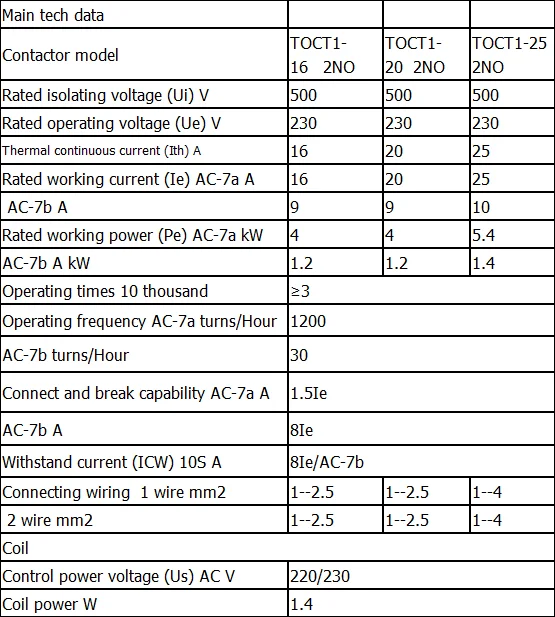 | Main tech data | | | |
|---|---|---|---|
| Contactor model | TOCT1-16 2NO | TOCT1-20 2NO | TOCT1-25 2NO |
| Rated isolating voltage (Ui) V | 500 | 500 | 500 |
| Rated operating voltage (Ue) V | 230 | 230 | 230 |
| Thermal continuous current (Ith) A | 16 | 20 | 25 |
| Rated working current (Ie) AC-7a A | 16 | 20 | 25 |
| AC-7b A | 9 | 9 | 10 |
| Rated working power (Pe) AC-7a kW | 4 | 4 | 5.4 |
| AC-7b A kW | 1.2 | 1.2 | 1.4 |
| Operating times 10 thousand | ≥3 | | |
| Operating frequency AC-7a turns/Hour | 1200 | | |
| AC-7b turns/Hour | 30 | | |
| Connect and break capability AC-7a A | 1.5Ie | | |
| AC-7b A | 8Ie | | |
| Withstand current (ICW) 10S A | 8Ie/AC-7b | | |
| Connecting wiring 1 wire mm2 | 1--2.5 | 1--2.5 | 1--4 |
| 2 wire mm2 | 1--2.5 | 1--2.5 | 1--4 |
| Coil | | | |
| Control power voltage (Us) AC V | 220/230 | | |
| Coil power W | 1.4 | | |